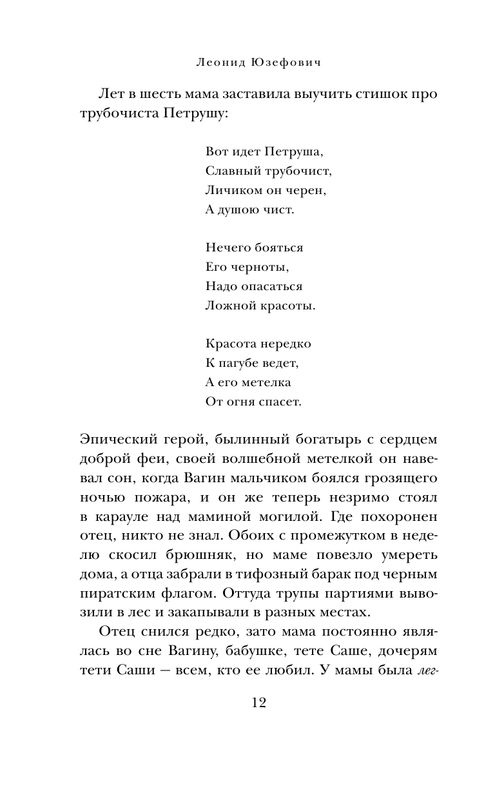 Леонид Юзефович

Лет в шесть мама заставила выучить стишок про трубочиста Петрушу:

Вот идет Петруша,
Славный трубочист,
Личиком он черен,
А душою чист.

Нечего бояться
Его черноты,
Надо опасаться
Ложной красоты.

Красота нередко
К пагубе ведет,
А его метелка
От огня спасет.

Эпический герой, былинный богатырь с сердцем доброй феи, своей волшебной метелкой он навевал сон, когда Вагин мальчиком боялся грозящего ночью пожара, и он же теперь незримо стоял в карауле над маминой могилой. Где похоронен отец, никто не знал. Обоих с промежутком в неделю скосил брюшняк, но маме повезло умереть дома, а отца забрали в тифозный барак под черным пиратским флагом. Оттуда трупы партиями вывозили в лес и закапывали в разных местах.

Отец снился редко, зато мама постоянно являлась во сне Вагину, бабушке, тете Саше, дочерям тети Саши — всем, кто ее любил. У мамы была лег-

12